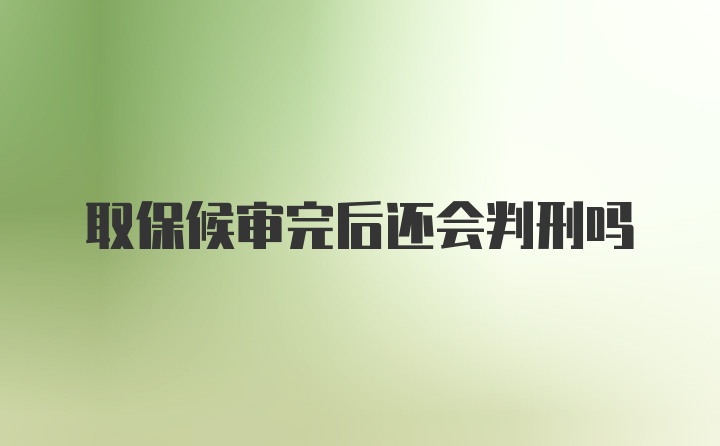 取保候审完后还会判刑吗